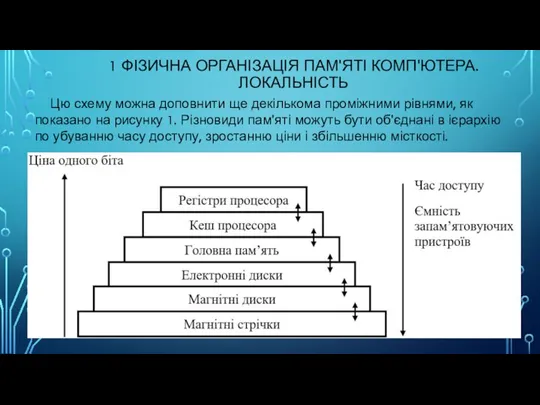 1 ФІЗИЧНА ОРГАНІЗАЦІЯ ПАМ'ЯТІ КОМП'ЮТЕРА. ЛОКАЛЬНІСТЬ

Цю схему можна доповнити ще декількома проміжними рівнями, як показано на рисунку 1. Різновиди пам'яті можуть бути об'єднані в ієрархію по убуванню часу доступу, зростанню ціни і збільшенню місткості.

Ціна одного біта

Регістри процесора
Кеш процесора
Головна пам’ять
Електронні диски
Магнітні диски
Магнітні стрічки

Час доступу

Ємність запам’ятовуючих пристроїв